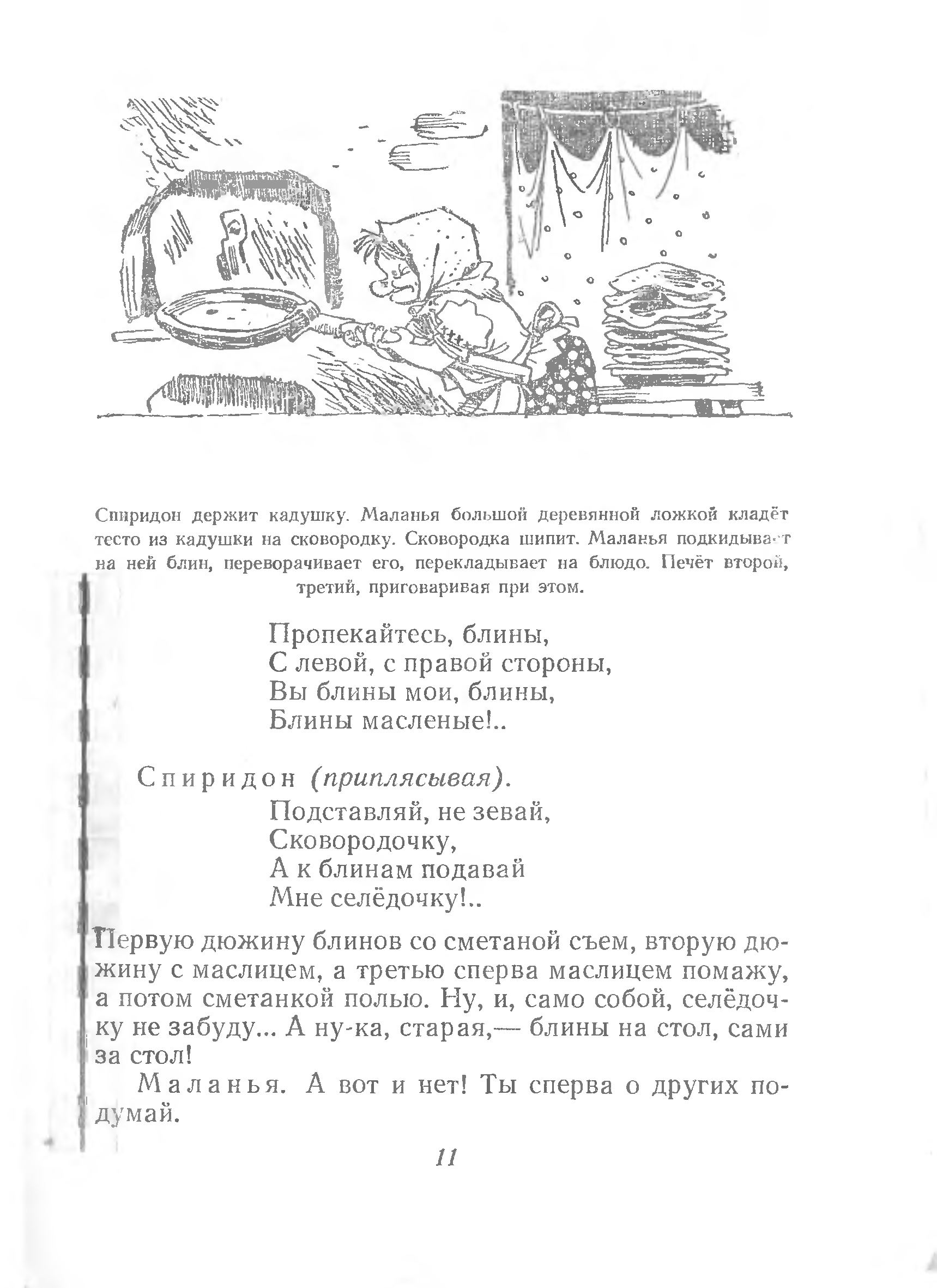 Спиридон держит кадушку. Маланья большой деревянной ложкой кладёт тесто из кадушки на сковородку. Сковородка шипит. Маланья подкидывает на ней блин, переворачивает его, перекладывает на блюдо. Печёт второй, третий, приговаривая при этом.

Пропекайтесь, блины,
С левой, с правой стороны,
Вы блины мои, блины,
Блины масленые!..

Спиридон (приплясывая).
Подставляй, не зевай,
Сковородочку,
А к блинам подавай
Мне селёдочку!..

Первую дюжину блинов со сметаной съем, вторую дюжину с маслицем, а третью сперва маслицем помажу, а потом сметанкой полью. Ну, и, само собой, селёдочку не забуду... А ну-ка, старая,— блины на стол, сами за стол!

Маланья. А вот и нет! Ты сперва о других подумай.

11